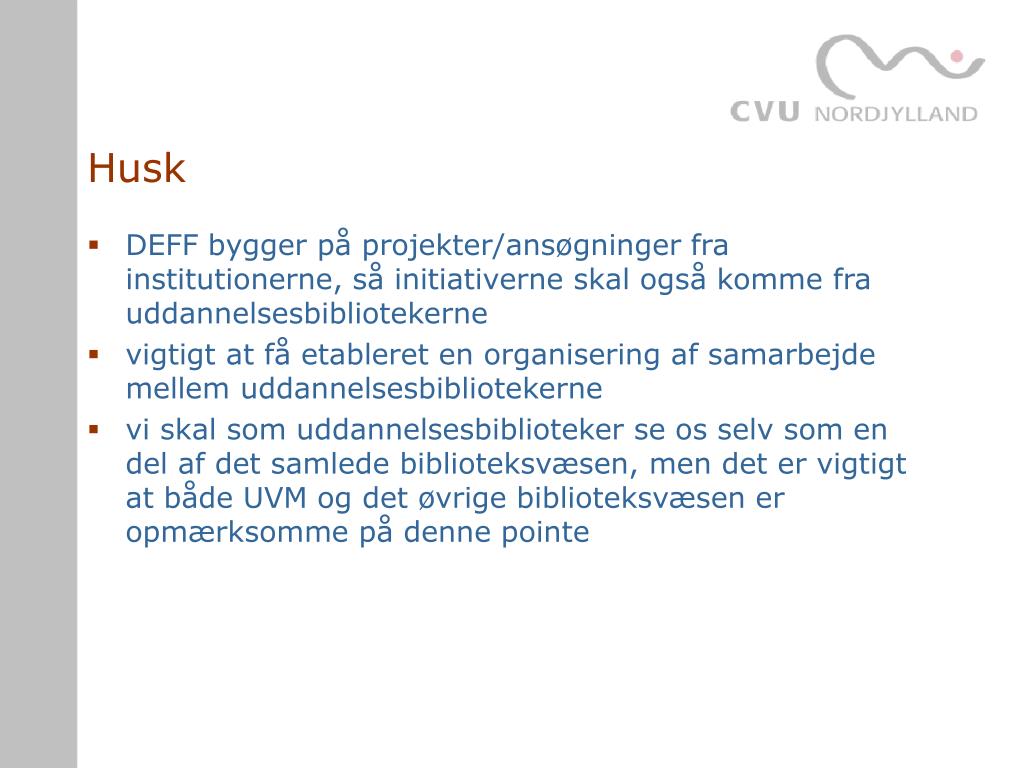 CVU NORDJYLLAND

Husk

▪ DEFF bygger på projekter/ansøgninger fra institutionerne, så initiativerne skal også komme fra uddannelsesbibliotekerne
▪ vigtigt at få etableret en organisering af samarbejde mellem uddannelsesbibliotekerne
▪ vi skal som uddannelsesbiblioteker se os selv som en del af det samlede biblioteksvæsen, men det er vigtigt at både UVM og det øvrige biblioteksvæsen er opmærksomme på denne pointe